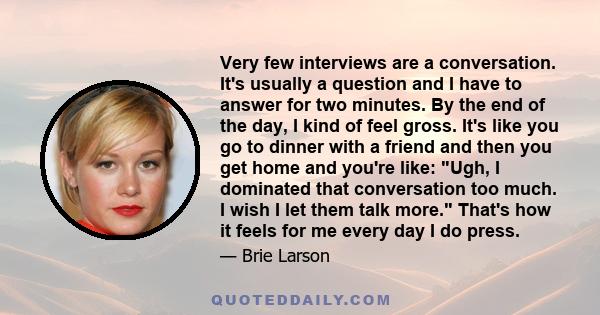 Very few interviews are a conversation. It's usually a question and I have to answer for two minutes. By the end of the day, I kind of feel gross. It's like you go to dinner with a friend and then you get home and you're like: "Ugh, I dominated that conversation too much. I wish I let them talk more." That's how it feels for me every day I do press.

— Brie Larson

QUOTEDDAILY.COM